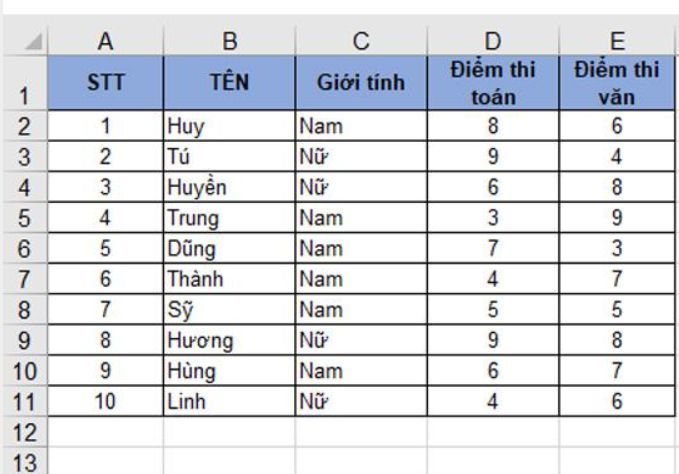 |  | A | B | C | D | E |
|---|---|---|---|---|---|
| 1 | STT | TÊN | Giới tính | Điểm thi toán | Điểm thi văn |
| 2 | 1 | Huy | Nam | 8 | 6 |
| 3 | 2 | Tú | Nữ | 9 | 4 |
| 4 | 3 | Huyền | Nữ | 6 | 8 |
| 5 | 4 | Trung | Nam | 3 | 9 |
| 6 | 5 | Dũng | Nam | 7 | 3 |
| 7 | 6 | Thành | Nam | 4 | 7 |
| 8 | 7 | Sỹ | Nam | 5 | 5 |
| 9 | 8 | Hương | Nữ | 9 | 8 |
| 10 | 9 | Hùng | Nam | 6 | 7 |
| 11 | 10 | Linh | Nữ | 4 | 6 |
| 12 |  |  |  |  |  |
| 13 |  |  |  |  |  |